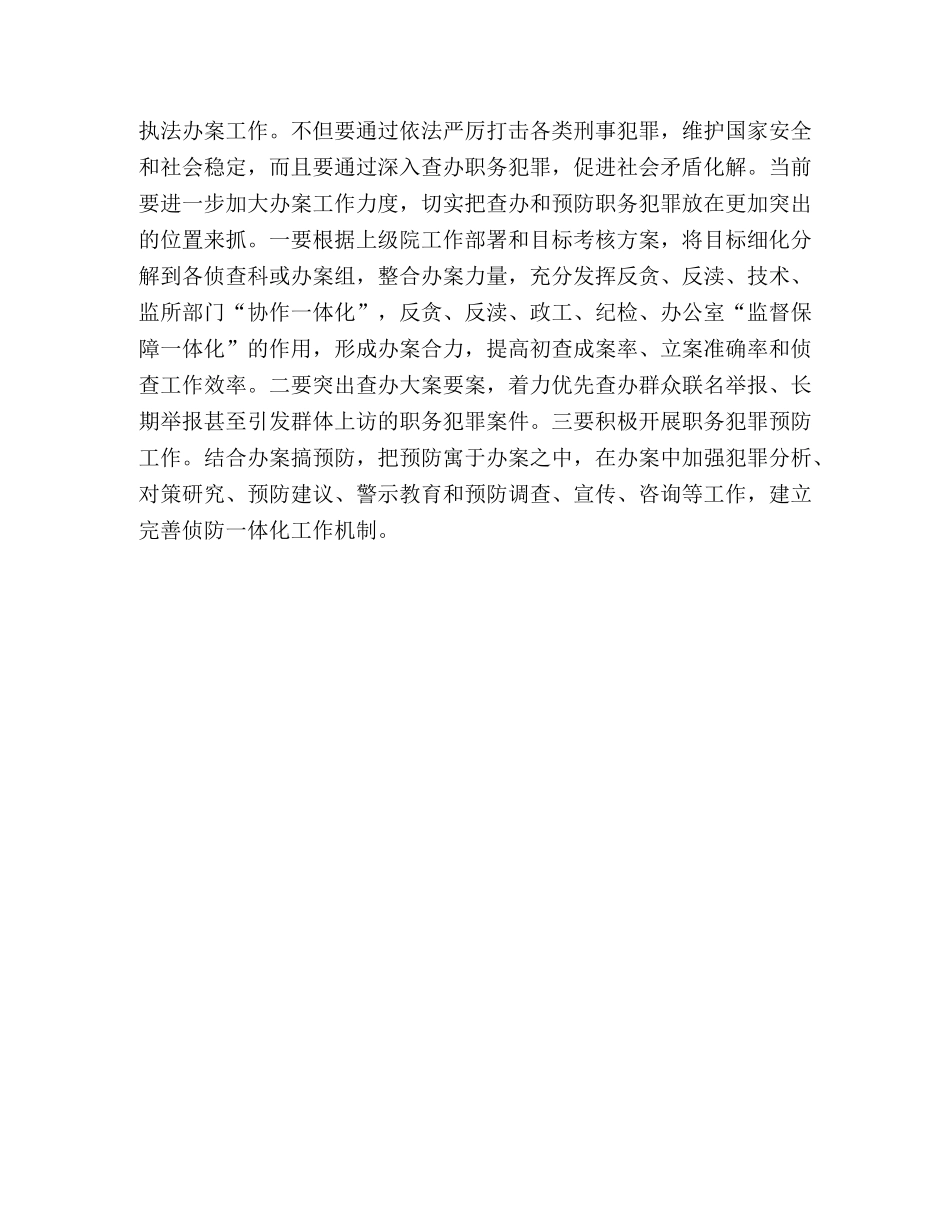 执法办案工作。不但要通过依法严厉打击各类刑事犯罪，维护国家安全和社会稳定，而且要通过深入查办职务犯罪，促进社会矛盾化解。当前要进一步加大办案工作力度，切实把查办和预防职务犯罪放在更加突出的位置来抓。一要根据上级院工作部署和目标考核方案，将目标细化分解到各侦查科或办案组，整合办案力量，充分发挥反贪、反渎、技术、监所部门“协作一体化”，反贪、反渎、政工、纪检、办公室“监督保障一体化”的作用，形成办案合力，提高初查成案率、立案准确率和侦查工作效率。二要突出查办大案要案，着力优先查办群众联名举报、长期举报甚至引发群体上访的职务犯罪案件。三要积极开展职务犯罪预防工作。结合办案搞预防，把预防寓于办案之中，在办案中加强犯罪分析、对策研究、预防建议、警示教育和预防调查、宣传、咨询等工作，建立完善侦防一体化工作机制。